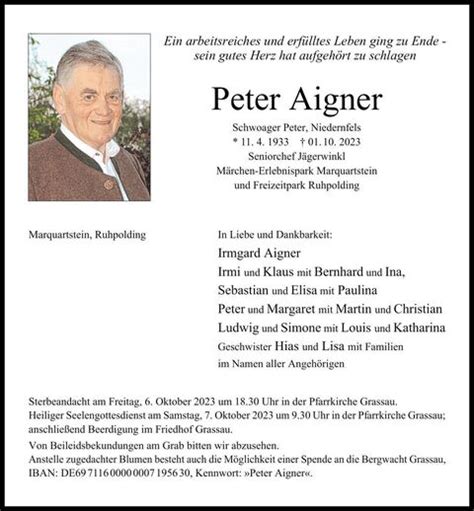 Ein arbeitsreiches und erfülltes Leben ging zu Ende - sein gutes Herz hat aufgehört zu schlagen

Peter Aigner

Schwoager Peter, Niedernfels
* 11. 4. 1933 † 01. 10. 2023
Seniorchef Jägerwinkl
Märchen-Erlebnispark Marquartstein
und Freizeitpark Ruhpolding

Marquartstein, Ruhpolding

In Liebe und Dankbarkeit:
Irmgard Aigner
Irmi und Klaus mit Bernhard und Ina,
Sebastian und Elisa mit Paulina
Peter und Margaret mit Martin und Christian
Ludwig und Simone mit Louis und Katharina
Geschwister Hias und Lisa mit Familien
im Namen aller Angehörigen

Sterbeandacht am Freitag, 6. Oktober 2023 um 18.30 Uhr in der Pfarrkirche Grassau.
Heiliger Seelengottesdienst am Samstag, 7. Oktober 2023 um 9.30 Uhr in der Pfarrkirche Grassau; anschließend Beerdigung im Friedhof Grassau.

Von Beileidsbekundungen am Grab bitten wir abzusehen.
Anstelle zugedachter Blumen besteht auch die Möglichkeit einer Spende an die Bergwacht Grassau, IBAN: DE69 7116 0000 0007 1956 30, Kennwort: »Peter Aigner«.